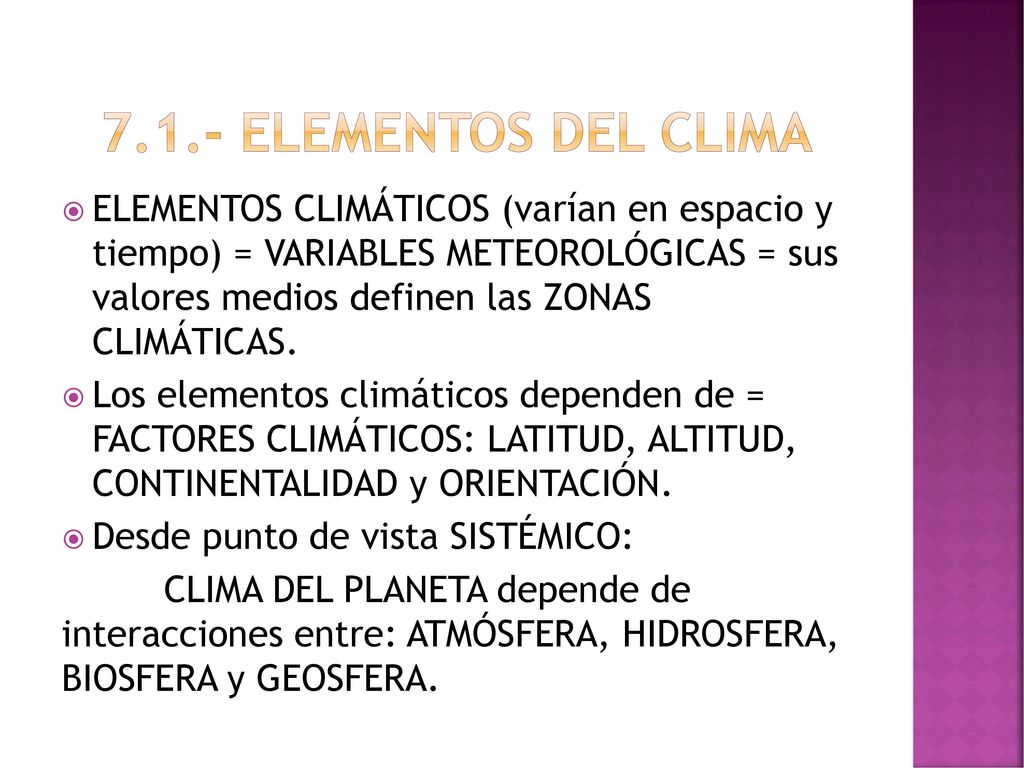 7.1.- ELEMENTOS DEL CLIMA

ELEMENTOS CLIMÁTICOS (varían en espacio y tiempo) = VARIABLES METEOROLÓGICAS = sus valores medios definen las ZONAS CLIMÁTICAS.

Los elementos climáticos dependen de = FACTORES CLIMÁTICOS: LATITUD, ALTITUD, CONTINENTALIDAD y ORIENTACIÓN.

Desde punto de vista SISTÉMICO:

CLIMA DEL PLANETA depende de interacciones entre: ATMÓSFERA, HIDROSFERA, BIOSFERA y GEOSFERA.